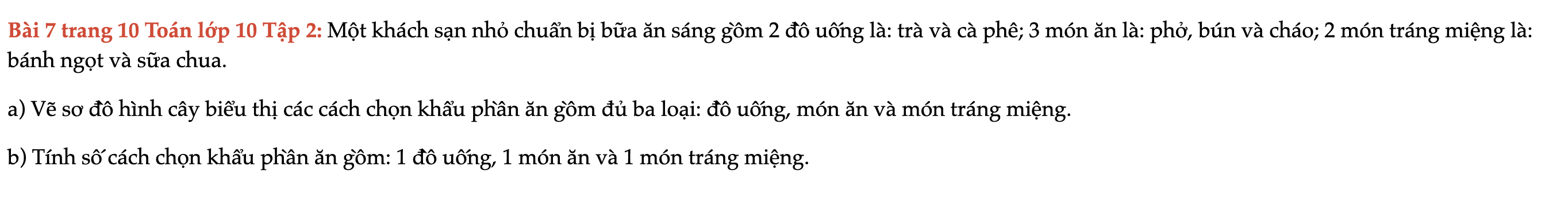 Bài 7 trang 10 Toán lớp 10 Tập 2: Một khách sạn nhỏ chuẩn bị bữa ăn sáng gồm 2 đồ uống là: trà và cà phê; 3 món ăn là: phở, bún và cháo; 2 món tráng miệng là: bánh ngọt và sữa chua.

a) Vẽ sơ đồ hình cây biểu thị các cách chọn khẩu phần ăn gồm đủ ba loại: đồ uống, món ăn và món tráng miệng.

b) Tính số cách chọn khẩu phần ăn gồm: 1 đồ uống, 1 món ăn và 1 món tráng miệng.